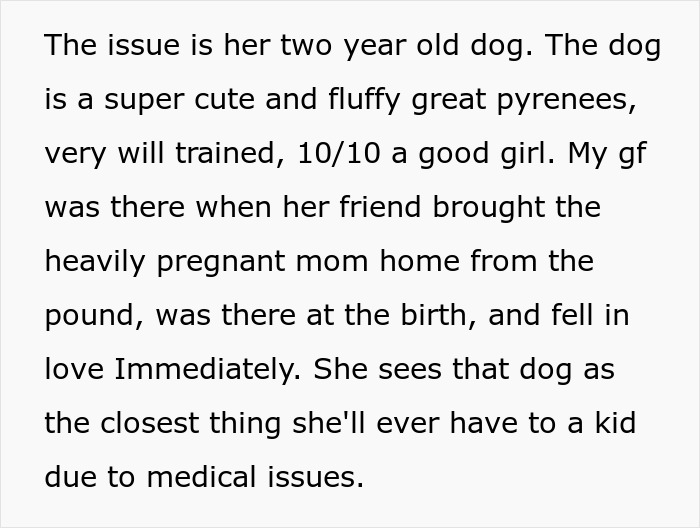 The issue is her two year old dog. The dog is a super cute and fluffy great pyrenees, very will trained, 10/10 a good girl. My gf was there when her friend brought the heavily pregnant mom home from the pound, was there at the birth, and fell in love Immediately. She sees that dog as the closest thing she'll ever have to a kid due to medical issues.